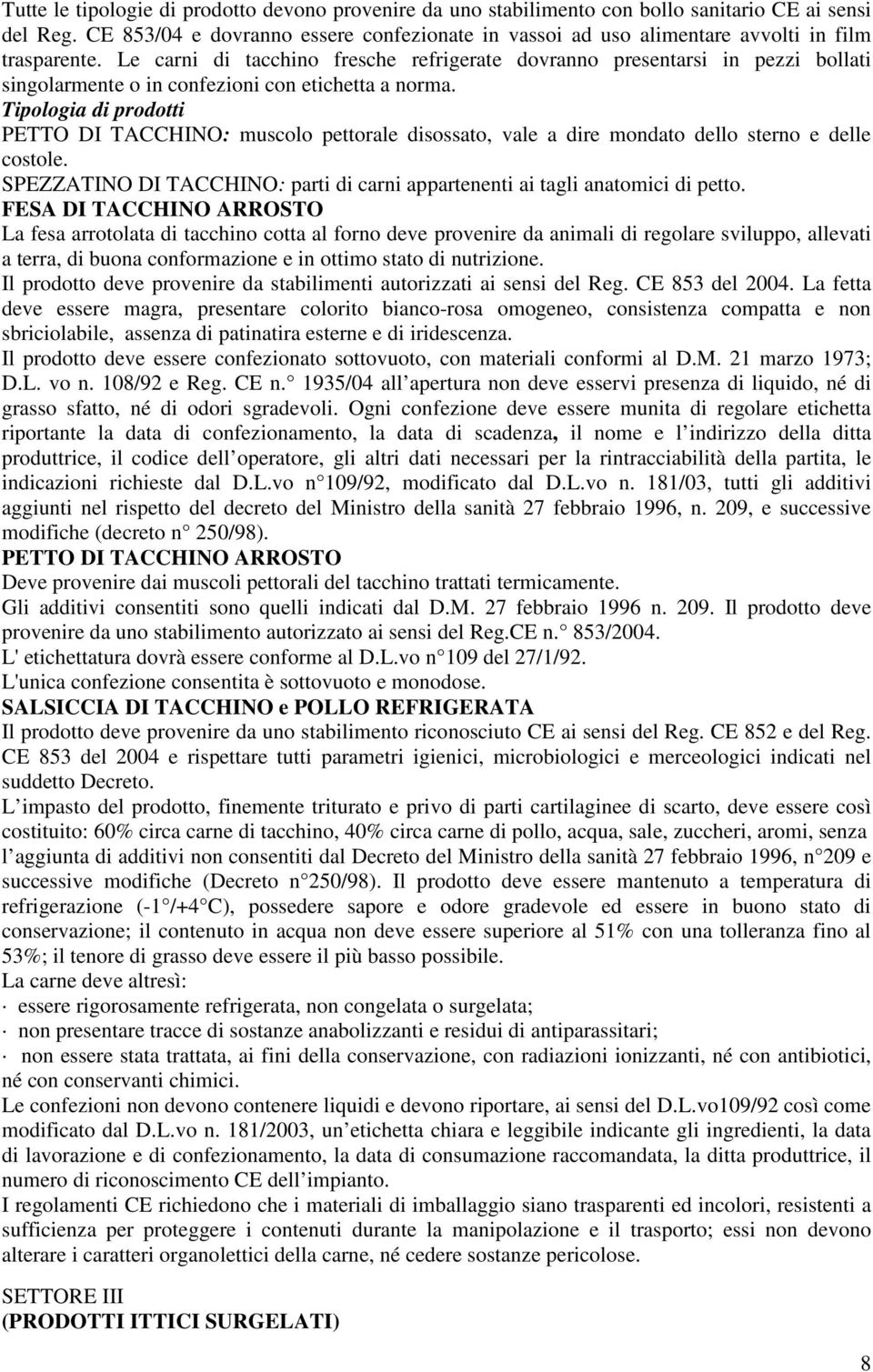 Tutte le tipologie di prodotto devono provenire da uno stabilimento con bollo sanitario CE ai sensi del Reg. CE 853/04 e dovranno essere confezionate in vassoi ad uso alimentare avvolti in film trasparente. Le carni di tacchino fresche refrigerate dovranno presentarsi in pezzi bollati singolarmente o in confezioni con etichetta a norma.
Tipologia di prodotti
PETTO DI TACCHINO: muscolo pettorale disossato, vale a dire mondato dello sterno e delle costole.
SPEZZATINO DI TACCHINO: parti di carni appartenenti ai tagli anatomici di petto.
FESA DI TACCHINO ARROSTO
La fesa arrotolata di tacchino cotta al forno deve provenire da animali di regolare sviluppo, allevati a terra, di buona conformazione e in ottimo stato di nutrizione.
Il prodotto deve provenire da stabilimenti autorizzati ai sensi del Reg. CE 853 del 2004. La fetta deve essere magra, presentare colorito bianco-rosa omogeneo, consistenza compatta e non sbriciolabile, assenza di patinatira esterne e di iridescenza.
Il prodotto deve essere confezionato sottovuoto, con materiali conformi al D.M. 21 marzo 1973; D.L. vo n. 108/92 e Reg. CE n. 1935/04 all apertura non deve esservi presenza di liquido, né di grasso sfatto, né di odori sgradevoli. Ogni confezione deve essere munita di regolare etichetta riportante la data di confezionamento, la data di scadenza, il nome e l indirizzo della ditta produttrice, il codice dell operatore, gli altri dati necessari per la rintracciabilità della partita, le indicazioni richieste dal D.L.vo n 109/92, modificato dal D.L.vo n. 181/03, tutti gli additivi aggiunti nel rispetto del decreto del Ministro della sanità 27 febbraio 1996, n. 209, e successive modifiche (decreto n 250/98).
PETTO DI TACCHINO ARROSTO
Deve provenire dai muscoli pettorali del tacchino trattati termicamente.
Gli additivi consentiti sono quelli indicati dal D.M. 27 febbraio 1996 n. 209. Il prodotto deve provenire da uno stabilimento autorizzato ai sensi del Reg.CE n. 853/2004.
L' etichettatura dovrà essere conforme al D.L.vo n 109 del 27/1/92.
L'unica confezione consentita è sottovuoto e monodose.
SALSICCIA DI TACCHINO e POLLO REFRIGERATA
Il prodotto deve provenire da uno stabilimento riconosciuto CE ai sensi del Reg. CE 852 e del Reg. CE 853 del 2004 e rispettare tutti parametri igienici, microbiologici e merceologici indicati nel suddetto Decreto.
L impasto del prodotto, finemente triturato e privo di parti cartilaginee di scarto, deve essere così costituito: 60% circa carne di tacchino, 40% circa carne di pollo, acqua, sale, zuccheri, aromi, senza l aggiunta di additivi non consentiti dal Decreto del Ministro della sanità 27 febbraio 1996, n 209 e successive modifiche (Decreto n 250/98). Il prodotto deve essere mantenuto a temperatura di refrigerazione (-1 /+4 C), possedere sapore e odore gradevole ed essere in buono stato di conservazione; il contenuto in acqua non deve essere superiore al 51% con una tolleranza fino al 53%; il tenore di grasso deve essere il più basso possibile.
La carne deve altresì:
· essere rigorosamente refrigerata, non congelata o surgelata;
· non presentare tracce di sostanze anabolizzanti e residui di antiparassitari;
· non essere stata trattata, ai fini della conservazione, con radiazioni ionizzanti, né con antibiotici, né con conservanti chimici.
Le confezioni non devono contenere liquidi e devono riportare, ai sensi del D.L.vo109/92 così come modificato dal D.L.vo n. 181/2003, un etichetta chiara e leggibile indicante gli ingredienti, la data di lavorazione e di confezionamento, la data di consumazione raccomandata, la ditta produttrice, il numero di riconoscimento CE dell impianto.
I regolamenti CE richiedono che i materiali di imballaggio siano trasparenti ed incolori, resistenti a sufficienza per proteggere i contenuti durante la manipolazione e il trasporto; essi non devono alterare i caratteri organolettici della carne, né cedere sostanze pericolose.

SETTORE III
(PRODOTTI ITTICI SURGELATI)

8